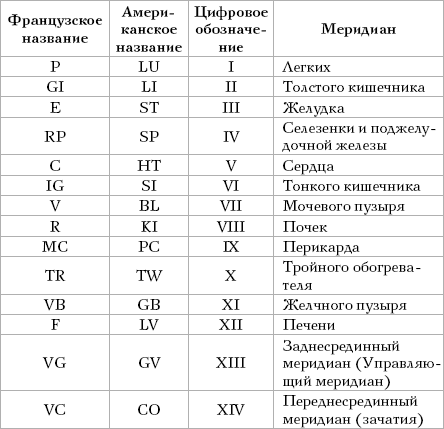 | Французское название | Американское название | Цифровое обозначение | Меридиан |
|---|---|---|---|
| P | LU | I | Легких |
| GI | LI | II | Толстого кишечника |
| E | ST | III | Желудка |
| RP | SP | IV | Селезенки и поджелудочной железы |
| C | HT | V | Сердца |
| IG | SI | VI | Тонкого кишечника |
| V | BL | VII | Мочевого пузыря |
| R | KI | VIII | Почек |
| MC | PC | IX | Перикарда |
| TR | TW | X | Тройного обогревателя |
| VB | GB | XI | Желчного пузыря |
| F | LV | XII | Печени |
| VG | GV | XIII | Заднесрединный меридиан (Управляющий меридиан) |
| VC | CO | XIV | Переднесрединный меридиан (зачатия) |